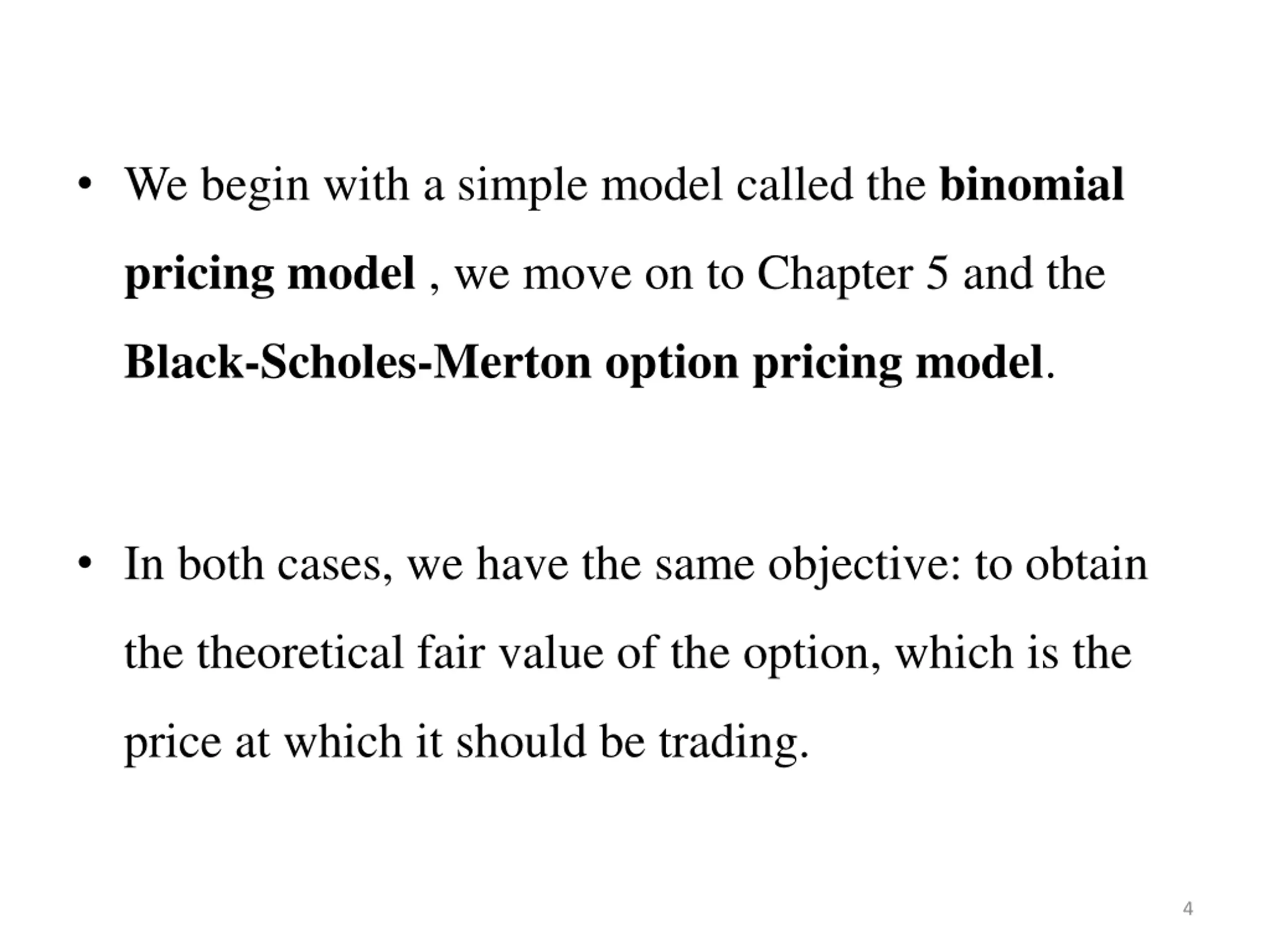 • We begin with a simple model called the binomial pricing model , we move on to Chapter 5 and the Black-Scholes-Merton option pricing model.

• In both cases, we have the same objective: to obtain the theoretical fair value of the option, which is the price at which it should be trading.

4